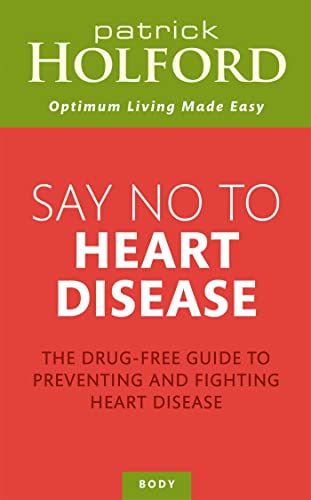 patrick
HOLFORD

Optimum Living Made Easy

SAY NO TO
HEART
DISEASE

THE DRUG-FREE GUIDE TO PREVENTING AND FIGHTING HEART DISEASE

BODY